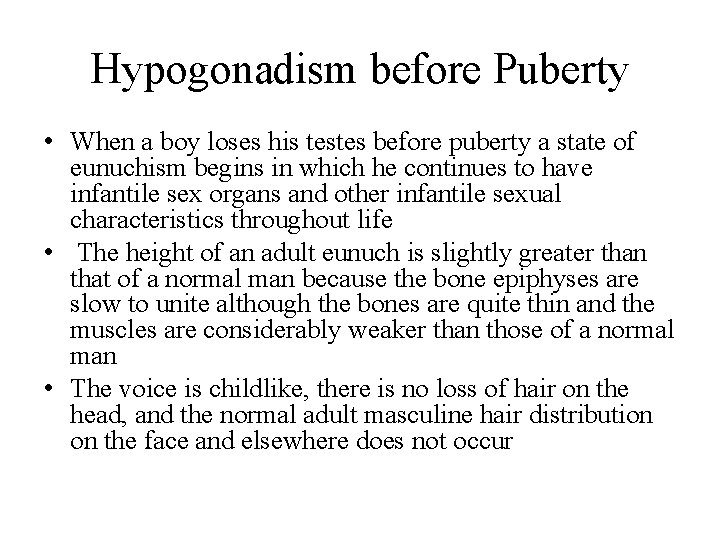 Hypogonadism before Puberty

• When a boy loses his testes before puberty a state of eunuchism begins in which he continues to have infantile sex organs and other infantile sexual characteristics throughout life
• The height of an adult eunuch is slightly greater than that of a normal man because the bone epiphyses are slow to unite although the bones are quite thin and the muscles are considerably weaker than those of a normal man
• The voice is childlike, there is no loss of hair on the head, and the normal adult masculine hair distribution on the face and elsewhere does not occur